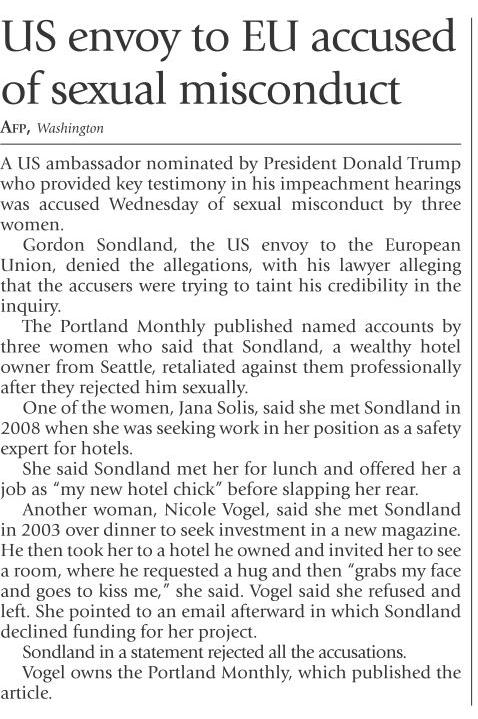 US envoy to EU accused of sexual misconduct

AFP, Washington

A US ambassador nominated by President Donald Trump who provided key testimony in his impeachment hearings was accused Wednesday of sexual misconduct by three women.

Gordon Sondland, the US envoy to the European Union, denied the allegations, with his lawyer alleging that the accusers were trying to taint his credibility in the inquiry.

The Portland Monthly published named accounts by three women who said that Sondland, a wealthy hotel owner from Seattle, retaliated against them professionally after they rejected him sexually.

One of the women, Jana Solis, said she met Sondland in 2008 when she was seeking work in her position as a safety expert for hotels.

She said Sondland met her for lunch and offered her a job as "my new hotel chick" before slapping her rear.

Another woman, Nicole Vogel, said she met Sondland in 2003 over dinner to seek investment in a new magazine. He then took her to a hotel he owned and invited her to see a room, where he requested a hug and then "grabs my face and goes to kiss me," she said. Vogel said she refused and left. She pointed to an email afterward in which Sondland declined funding for her project.

Sondland in a statement rejected all the accusations.

Vogel owns the Portland Monthly, which published the article.